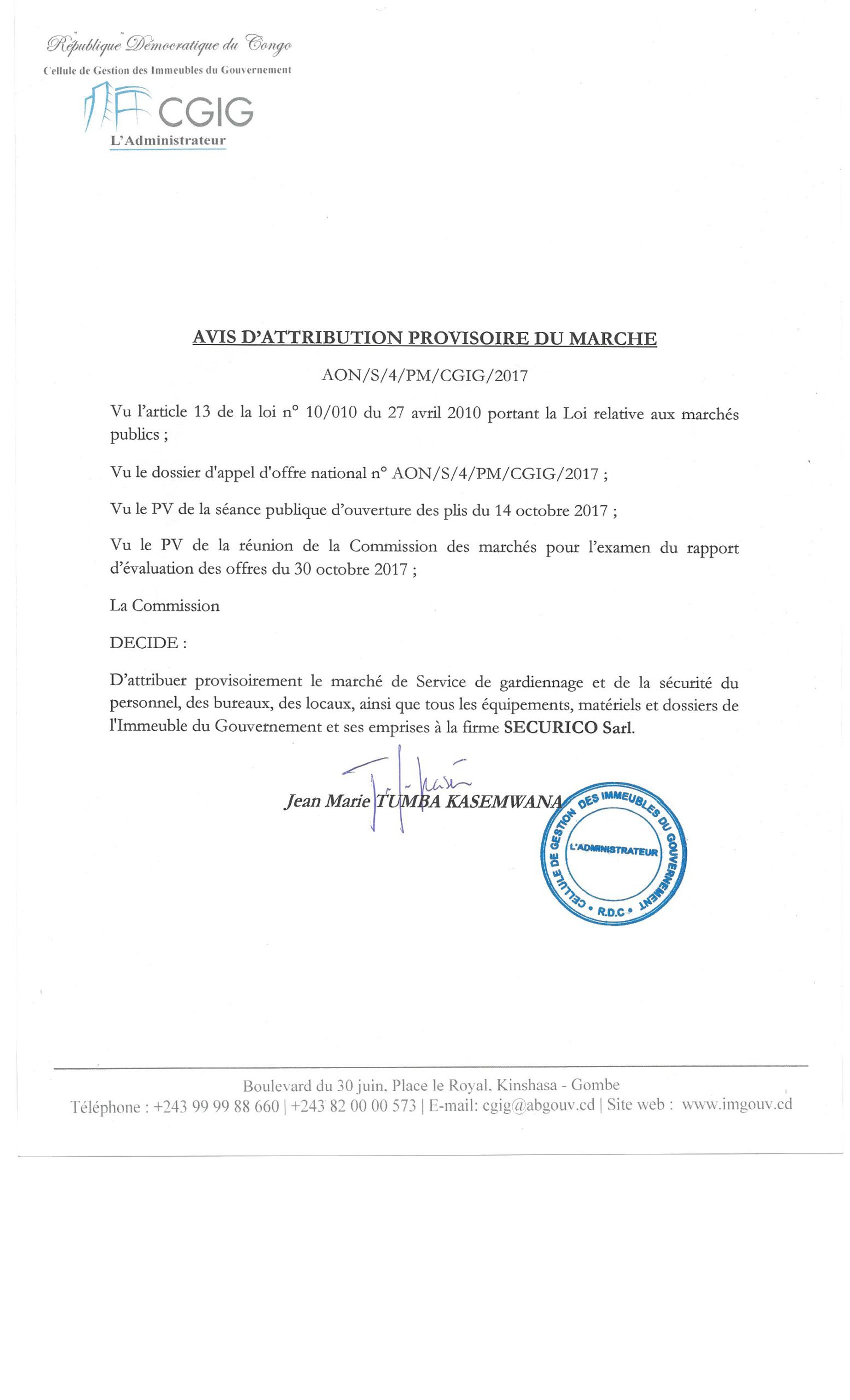 République Démocratique du Congo
Cellule de Gestion des Immeubles du Gouvernement
CGIG
L'Administrateur

AVIS D'ATTRIBUTION PROVISOIRE DU MARCHE

AON/S/4/PM/CGIG/2017

Vu l'article 13 de la loi n° 10/010 du 27 avril 2010 portant la Loi relative aux marchés publics ;

Vu le dossier d'appel d'offre national n° AON/S/4/PM/CGIG/2017 ;

Vu le PV de la séance publique d'ouverture des plis du 14 octobre 2017 ;

Vu le PV de la réunion de la Commission des marchés pour l'examen du rapport d'évaluation des offres du 30 octobre 2017 ;

La Commission

DECIDE :

D'attribuer provisoirement le marché de Service de gardiennage et de la sécurité du personnel, des bureaux, des locaux, ainsi que tous les équipements, matériels et dossiers de l'Immeuble du Gouvernement et ses emprises à la firme SECURICO Sarl.

Jean Marie TUMBA KASEMWANA

CELLULE DE GESTION DES IMMEUBLES DU GOUVERNEMENT
L'ADMINISTRATEUR
R.D.C

Boulevard du 30 juin, Place le Royal, Kinshasa - Gombe
Téléphone : +243 99 99 88 660 | +243 82 00 00 573 | E-mail: cgig@abgouv.cd | Site web : www.imgouv.cd